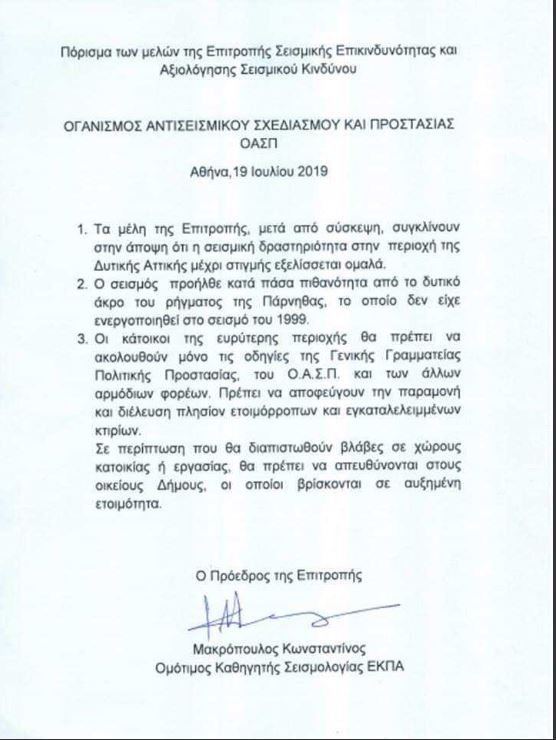 Πόρισμα των μελών της Επιτροπής Σεισμικής Επικινδυνότητας και Αξιολόγησης Σεισμικού Κινδύνου

ΟΓΑΝΙΣΜΟΣ ΑΝΤΙΣΕΙΣΜΙΚΟΥ ΣΧΕΔΙΑΣΜΟΥ ΚΑΙ ΠΡΟΣΤΑΣΙΑΣ ΟΑΣΠ

Αθήνα,19 Ιουλίου 2019

1. Τα μέλη της Επιτροπής, μετά από σύσκεψη, συγκλίνουν στην άποψη ότι η σεισμική δραστηριότητα στην περιοχή της Δυτικής Αττικής μέχρι στιγμής εξελίσσεται ομαλά.
2. Ο σεισμός προήλθε κατά πάσα πιθανότητα από το δυτικό άκρο του ρήγματος της Πάρνηθας, το οποίο δεν είχε ενεργοποιηθεί στο σεισμό του 1999.
3. Οι κάτοικοι της ευρύτερης περιοχής θα πρέπει να ακολουθούν μόνο τις οδηγίες της Γενικής Γραμματείας Πολιτικής Προστασίας, του Ο.Α.Σ.Π. και των άλλων αρμόδιων φορέων. Πρέπει να αποφεύγουν την παραμονή και διέλευση πλησίον ετοιμόρροπων και εγκαταλελειμμένων κτιρίων.
Σε περίπτωση που θα διαπιστωθούν βλάβες σε χώρους κατοικίας ή εργασίας, θα πρέπει να απευθύνονται στους οικείους Δήμους, οι οποίοι βρίσκονται σε αυξημένη ετοιμότητα.

Ο Πρόεδρος της Επιτροπής

Μακρόπουλος Κωνσταντίνος
Ομότιμος Καθηγητής Σεισμολογίας ΕΚΠΑ